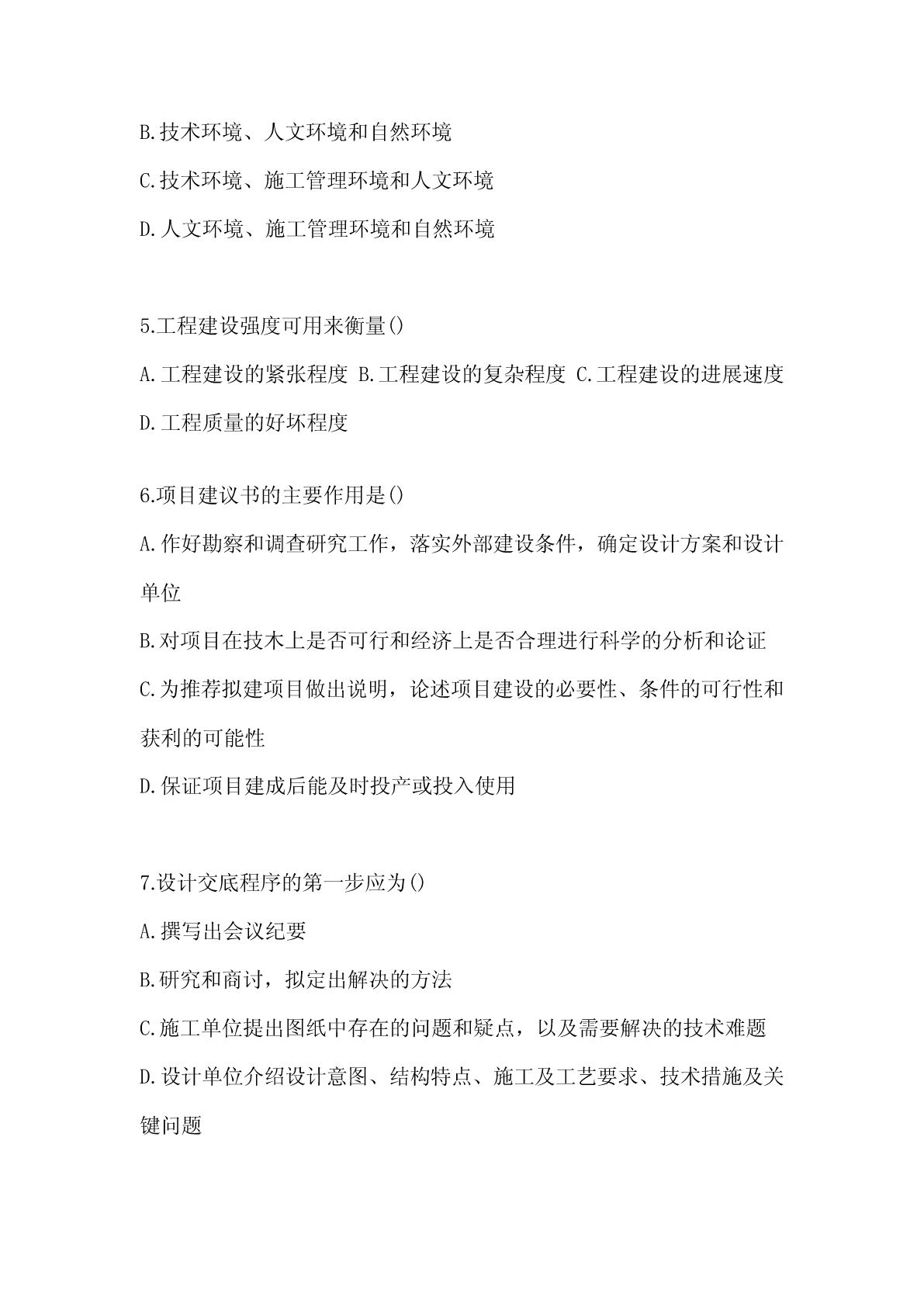 B.技术环境、人文环境和自然环境

C.技术环境、施工管理环境和人文环境

D.人文环境、施工管理环境和自然环境

5.工程建设强度可用来衡量()

A.工程建设的紧张程度 B.工程建设的复杂程度 C.工程建设的进展速度

D.工程质量的好坏程度

6.项目建议书的主要作用是()

A.作好勘察和调查研究工作，落实外部建设条件，确定设计方案和设计单位

B.对项目在技术上是否可行和经济上是否合理进行科学的分析和论证

C.为推荐拟建项目做出说明，论述项目建设的必要性、条件的可行性和获利的可能性

D.保证项目建成后能及时投产或投入使用

7.设计交底程序的第一步应为()

A.撰写出会议纪要

B.研究和商讨，拟定出解决的方法

C.施工单位提出图纸中存在的问题和疑点，以及需要解决的技术难题

D.设计单位介绍设计意图、结构特点、施工及工艺要求、技术措施及关键问题